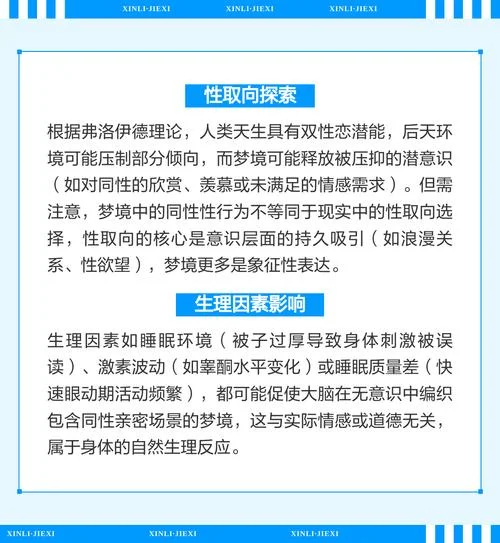 XINLI-JIEXI XINLI-JIEXI XINLI-JIEXI

性取向探索

根据弗洛伊德理论，人类天生具有双性恋潜能，后天环境可能压制部分倾向，而梦境可能释放被压抑的潜意识（如对同性的欣赏、羡慕或未满足的情感需求）。但需注意，梦境中的同性性行为不等同于现实中的性取向选择，性取向的核心是意识层面的持久吸引（如浪漫关系、性欲望），梦境更多是象征性表达。

生理因素影响

生理因素如睡眠环境（被子过厚导致身体刺激被误读）、激素波动（如睾酮水平变化）或睡眠质量差（快速眼动期活动频繁），都可能促使大脑在无意识中编织包含同性亲密场景的梦境，这与实际情感或道德无关，属于身体的自然生理反应。

XINLI-JIEXI XINLI-JIEXI XINLI-JIEXI